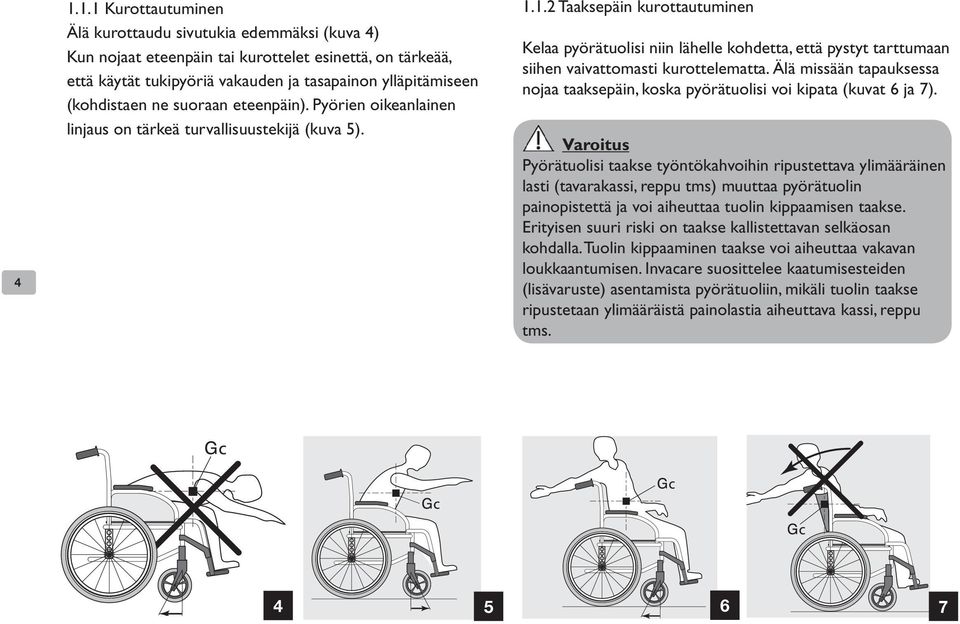 1.1.1 Kurottautuminen
Älä kurottaudu sivutukia edemmäksi (kuva 4)
Kun nojaat eteenpäin tai kurottelet esinettä, on tärkeää, että käytät tukipyöriä vakauden ja tasapainon ylläpitämiseen (kohdistaen ne suoraan eteenpäin). Pyörien oikeanlainen linjaus on tärkeä turvallisuustekijä (kuva 5).

4

1.1.2 Taaksepäin kurottautuminen

Kelaa pyörätuolisi niin lähelle kohdetta, että pystyt tarttumaan siihen vaivattomasti kurottelematta. Älä missään tapauksessa nojaa taaksepäin, koska pyörätuolisi voi kipata (kuvat 6 ja 7).

Varoitus
Pyörätuolisi taakse työntökahvoihin ripustettava ylimääräinen lasti (tavarakassi, reppu tms) muuttaa pyörätuolin painopistettä ja voi aiheuttaa tuolin kippaamisen taakse. Erityisen suuri riski on taakse kallistettavan selkäosan kohdalla. Tuolin kippaaminen taakse voi aiheuttaa vakavan loukkaantumisen. Invacare suosittelee kaatumisesteiden (lisävaruste) asentamista pyörätuoliin, mikäli tuolin taakse ripustetaan ylimääräistä painolastia aiheuttava kassi, reppu tms.

Gc
4
Gc
5
Gc
6
Gc
7